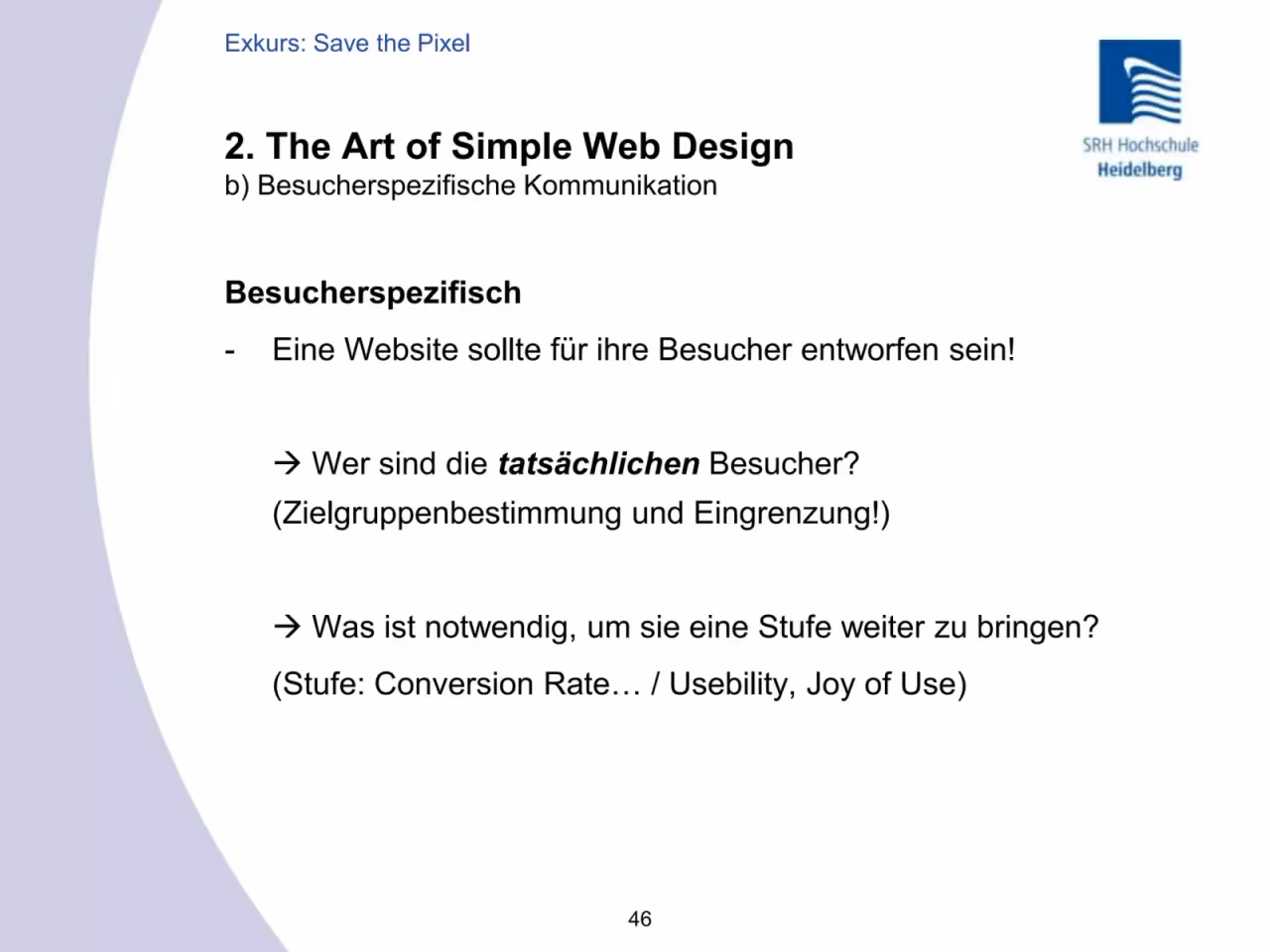 Exkurs: Save the Pixel

SRH Hochschule
Heidelberg

2. The Art of Simple Web Design
b) Besucherspezifische Kommunikation

Besucherspezifisch

- Eine Website sollte für ihre Besucher entworfen sein!

→ Wer sind die tatsächlichen Besucher?
(Zielgruppenbestimmung und Eingrenzung!)

→ Was ist notwendig, um sie eine Stufe weiter zu bringen?
(Stufe: Conversion Rate… / Usebility, Joy of Use)

46